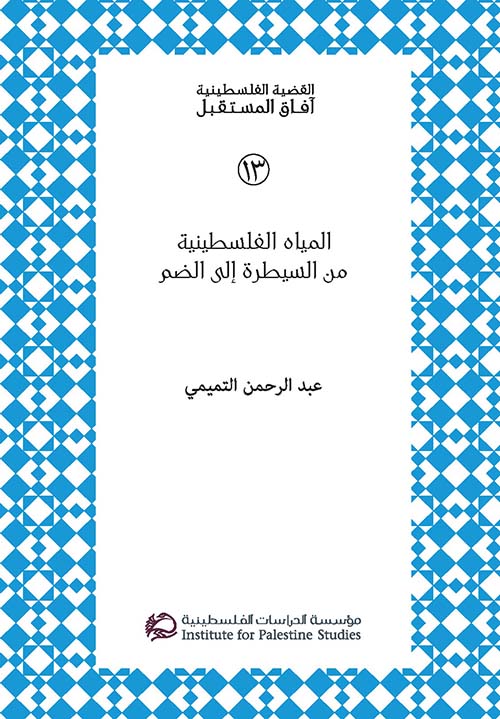 القضية الفلسطينية
آفاق المستقبل

١٣

المياه الفلسطينية
من السيطرة إلى الضم

عبد الرحمن التميمي

مؤسسة الدراسات الفلسطينية
Institute for Palestine Studies